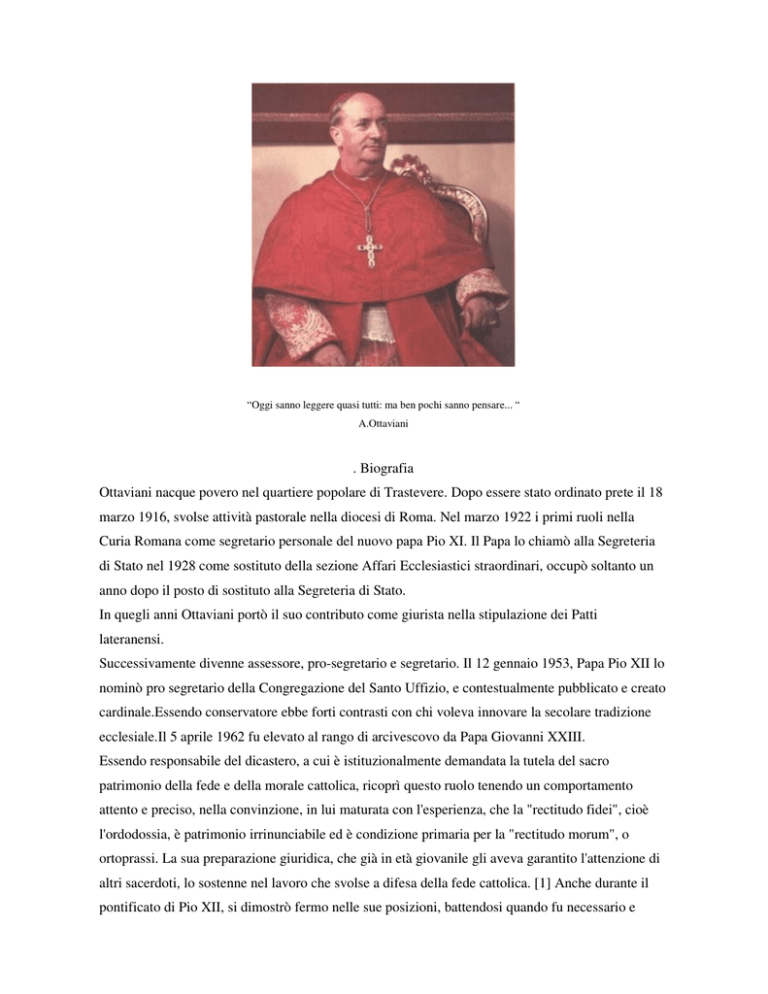 “Oggi sanno leggere quasi tutti: ma ben pochi sanno pensare... “
A.Ottaviani

. Biografia

Ottaviani nacque povero nel quartiere popolare di Trastevere. Dopo essere stato ordinato prete il 18 marzo 1916, svolse attività pastorale nella diocesi di Roma. Nel marzo 1922 i primi ruoli nella Curia Romana come segretario personale del nuovo papa Pio XI. Il Papa lo chiamò alla Segreteria di Stato nel 1928 come sostituto della sezione Affari Ecclesiastici straordinari, occupò soltanto un anno dopo il posto di sostituto alla Segreteria di Stato.
In quegli anni Ottaviani portò il suo contributo come giurista nella stipulazione dei Patti lateranensi.
Successivamente divenne assessore, pro-segretario e segretario. Il 12 gennaio 1953, Papa Pio XII lo nominò pro segretario della Congregazione del Santo Uffizio, e contestualmente pubblicato e creato cardinale.Essendo conservatore ebbe forti contrasti con chi voleva innovare la secolare tradizione ecclesiale.Il 5 aprile 1962 fu elevato al rango di arcivescovo da Papa Giovanni XXIII.
Essendo responsabile del dicastero, a cui è istituzionalmente demandata la tutela del sacro patrimonio della fede e della morale cattolica, ricoprì questo ruolo tenendo un comportamento attento e preciso, nella convinzione, in lui maturata con l'esperienza, che la "rectitudo fidei", cioè l'ordodossia, è patrimonio irrinunciabile ed è condizione primaria per la "rectitudo morum", o ortoprassi. La sua preparazione giuridica, che già in età giovanile gli aveva garantito l'attenzione di altri sacerdoti, lo sostenne nel lavoro che svolse a difesa della fede cattolica. [1] Anche durante il pontificato di Pio XII, si dimostrò fermo nelle sue posizioni, battendosi quando fu necessario e